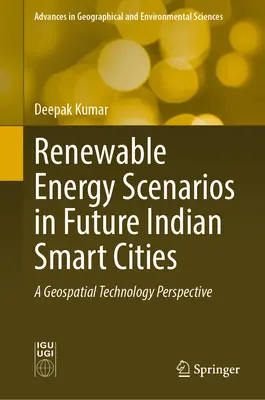 Advances in Geographical and Environmental Sciences

Deepak Kumar

Renewable Energy Scenarios in Future Indian Smart Cities

A Geospatial Technology Perspective

IGU
UGI

Springer